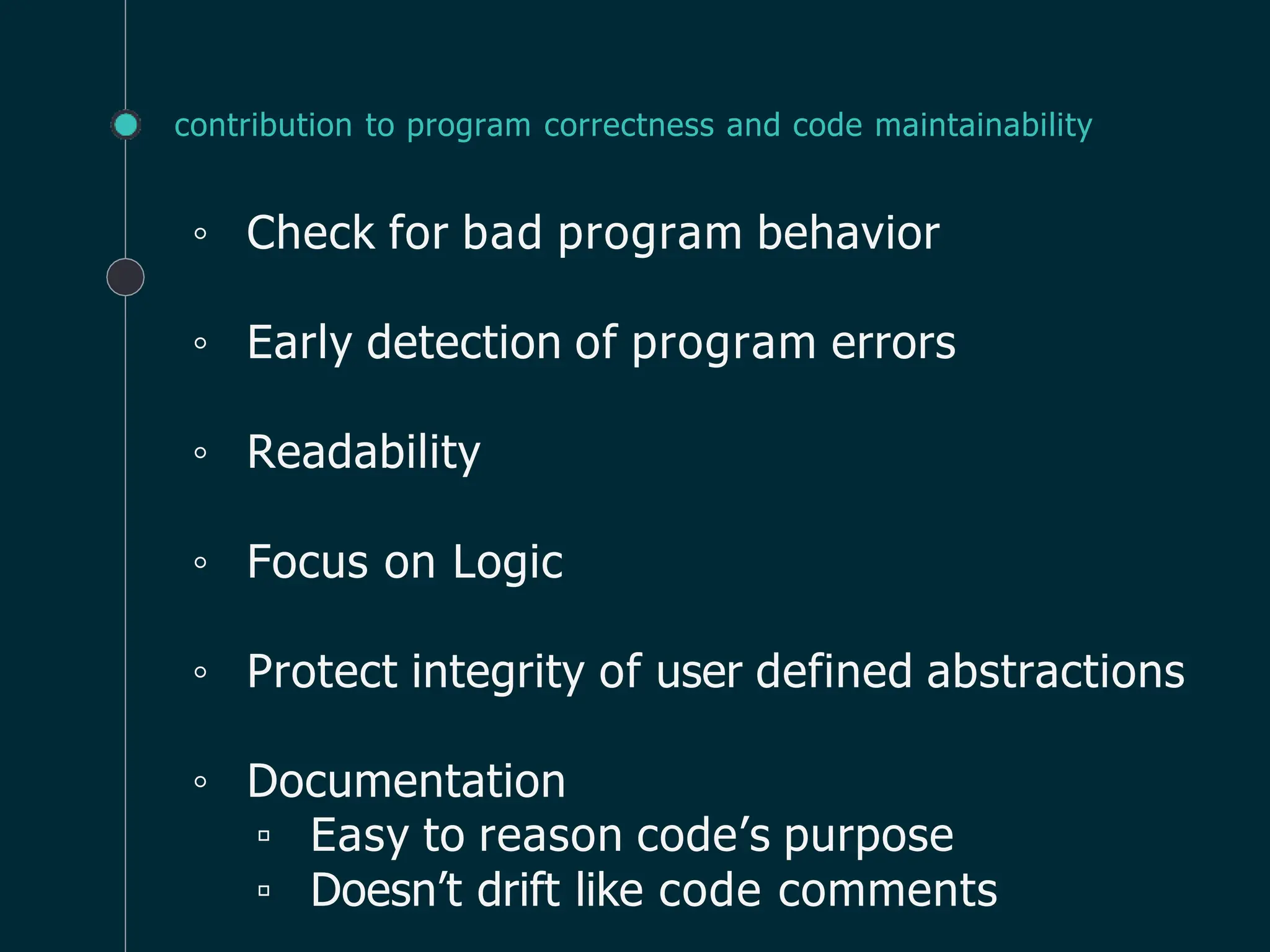 contribution to program correctness and code maintainability

◦ Check for bad program behavior

◦ Early detection of program errors

◦ Readability

◦ Focus on Logic

◦ Protect integrity of user defined abstractions

◦ Documentation
▫ Easy to reason code’s purpose
▫ Doesn’t drift like code comments